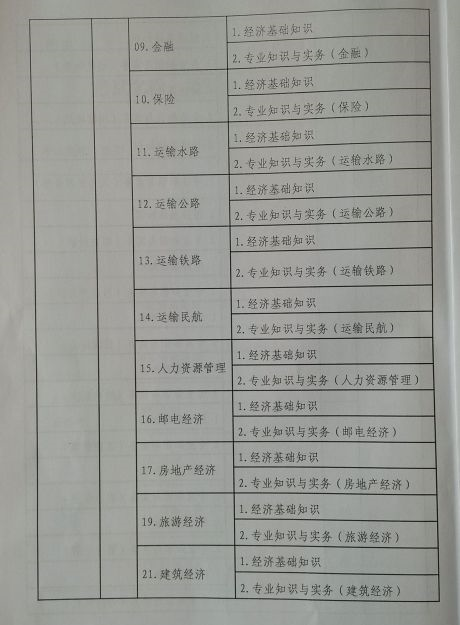 | | | | |
|---|---|---|---|
| | | 09. 金融 | 1. 经济基础知识 |
| | | | 2. 专业知识与实务（金融） |
| | | 10. 保险 | 1. 经济基础知识 |
| | | | 2. 专业知识与实务（保险） |
| | | 11. 运输水路 | 1. 经济基础知识 |
| | | | 2. 专业知识与实务（运输水路） |
| | | 12. 运输公路 | 1. 经济基础知识 |
| | | | 2. 专业知识与实务（运输公路） |
| | | 13. 运输铁路 | 1. 经济基础知识 |
| | | | 2. 专业知识与实务（运输铁路） |
| | | 14. 运输民航 | 1. 经济基础知识 |
| | | | 2. 专业知识与实务（运输民航） |
| | | 15. 人力资源管理 | 1. 经济基础知识 |
| | | | 2. 专业知识与实务（人力资源管理） |
| | | 16. 邮电经济 | 1. 经济基础知识 |
| | | | 2. 专业知识与实务（邮电经济） |
| | | 17. 房地产经济 | 1. 经济基础知识 |
| | | | 2. 专业知识与实务（房地产经济） |
| | | 19. 旅游经济 | 1. 经济基础知识 |
| | | | 2. 专业知识与实务（旅游经济） |
| | | 21. 建筑经济 | 1. 经济基础知识 |
| | | | 2. 专业知识与实务（建筑经济） |